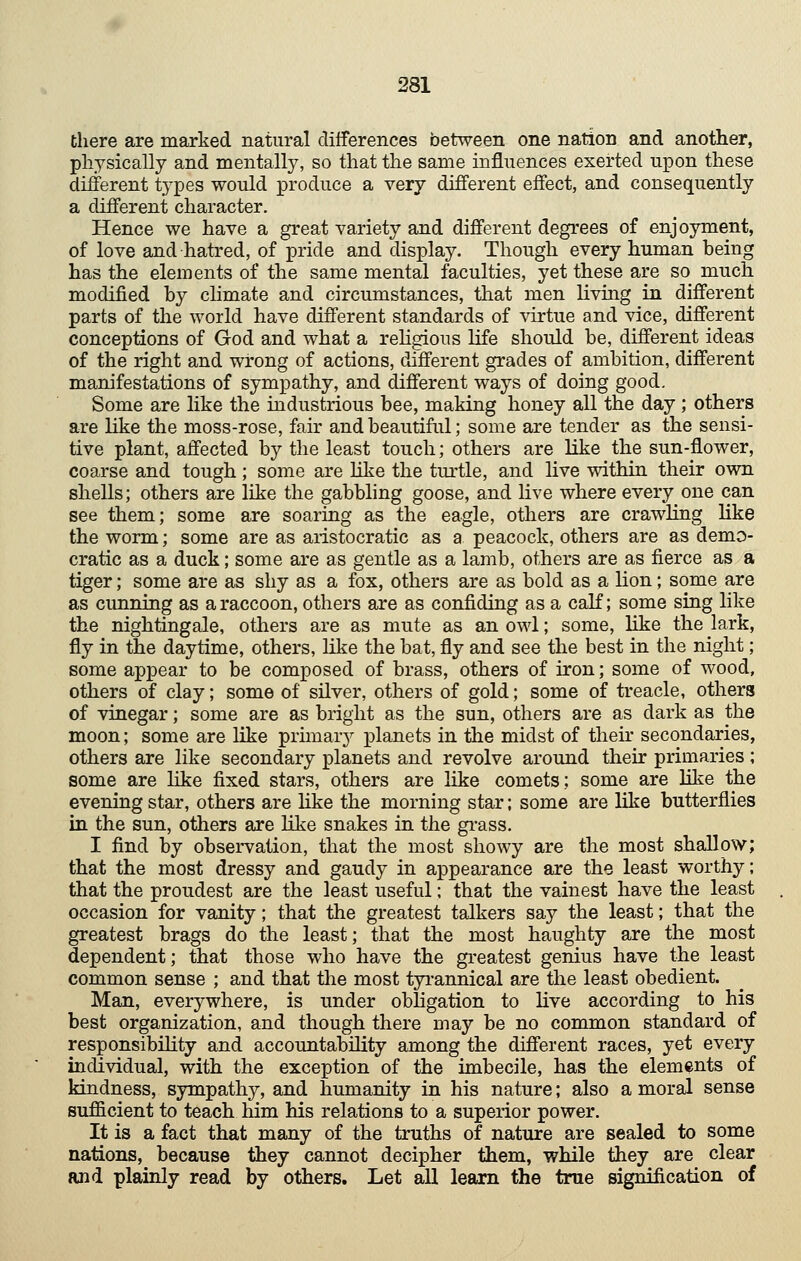 281

there are marked natural differences between one nation and another, physically and mentally, so that the same influences exerted upon these different types would produce a very different effect, and consequently a different character.

Hence we have a great variety and different degrees of enjoyment, of love and hatred, of pride and display. Though every human being has the elements of the same mental faculties, yet these are so much modified by climate and circumstances, that men living in different parts of the world have different standards of virtue and vice, different conceptions of God and what a religious life should be, different ideas of the right and wrong of actions, different grades of ambition, different manifestations of sympathy, and different ways of doing good.

Some are like the industrious bee, making honey all the day; others are like the moss-rose, fair and beautiful; some are tender as the sensitive plant, affected by the least touch; others are like the sun-flower, coarse and tough; some are like the turtle, and live within their own shells; others are like the gabbling goose, and live where every one can see them; some are soaring as the eagle, others are crawling like the worm; some are as aristocratic as a peacock, others are as democratic as a duck; some are as gentle as a lamb, others are as fierce as a tiger; some are as shy as a fox, others are as bold as a lion; some are as cunning as a raccoon, others are as confiding as a calf; some sing like the nightingale, others are as mute as an owl; some, like the lark, fly in the daytime, others, like the bat, fly and see the best in the night; some appear to be composed of brass, others of iron; some of wood, others of clay; some of silver, others of gold; some of treacle, others of vinegar; some are as bright as the sun, others are as dark as the moon; some are like primary planets in the midst of their secondaries, others are like secondary planets and revolve around their primaries; some are like fixed stars, others are like comets; some are like the evening star, others are like the morning star; some are like butterflies in the sun, others are like snakes in the grass.

I find by observation, that the most showy are the most shallow; that the most dressy and gaudy in appearance are the least worthy; that the proudest are the least useful; that the vainest have the least occasion for vanity; that the greatest talkers say the least; that the greatest brags do the least; that the most haughty are the most dependent; that those who have the greatest genius have the least common sense ; and that the most tyrannical are the least obedient.

Man, everywhere, is under obligation to live according to his best organization, and though there may be no common standard of responsibility and accountability among the different races, yet every individual, with the exception of the imbecile, has the elements of kindness, sympathy, and humanity in his nature; also a moral sense sufficient to teach him his relations to a superior power.

It is a fact that many of the truths of nature are sealed to some nations, because they cannot decipher them, while they are clear and plainly read by others. Let all learn the true signification of